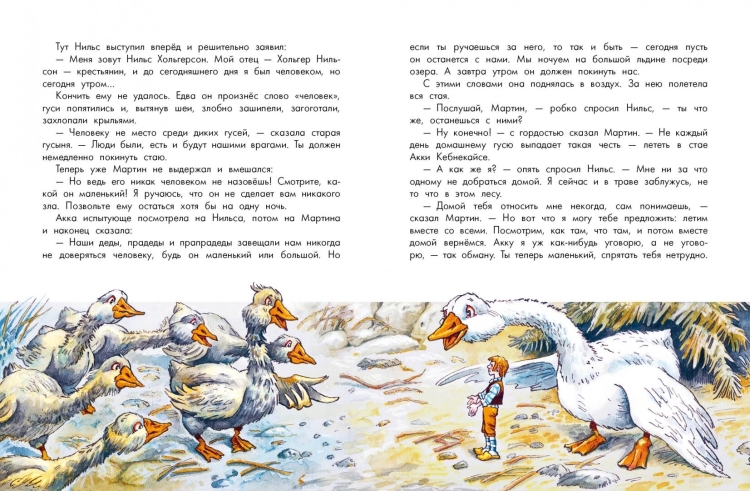 Тут Нильс выступил вперёд и решительно заявил:

— Меня зовут Нильс Хольгерсон. Мой отец — Хольгер Нильсон — крестьянин, и до сегодняшнего дня я был человеком, но сегодня утром...

Кончить ему не удалось. Едва он произнёс слово «человек», гуси попятились и, вытянув шеи, злобно зашипели, загоготали, захлопали крыльями.

— Человеку не место среди диких гусей, — сказала старая гусыня. — Люди были, есть и будут нашими врагами. Ты должен немедленно покинуть стаю.

Теперь уже Мартин не выдержал и вмешался:

— Но ведь его никак человеком не назовёшь! Смотрите, какой он маленький! Я ручаюсь, что он не сделает вам никакого зла. Позвольте ему остаться хотя бы на одну ночь.

Акка испытующе посмотрела на Нильса, потом на Мартина и наконец сказала:

— Наши деды, прадеды и прапрадеды завещали нам никогда не доверяться человеку, будь он маленький или большой. Но если ты ручаешься за него, то так и быть — сегодня пусть он останется с нами. Мы ночуем на большой льдине посреди озера. А завтра утром он должен покинуть нас.

С этими словами она поднялась в воздух. За нею полетела вся стая.

— Послушай, Мартин, — робко спросил Нильс, — ты что же, останешься с ними?

— Ну конечно! — с гордостью сказал Мартин. — Не каждый день домашнему гусю выпадает такая честь — лететь в стае Акки Кебнекайсе.

— А как же я? — опять спросил Нильс. — Мне ни за что одному не добраться домой. Я сейчас и в траве заблужусь, не то что в этом лесу.

— Домой тебя относить мне некогда, сам понимаешь, — сказал Мартин. — Но вот что я могу тебе предложить: летим вместе со всеми. Посмотрим, как там, что там, и потом вместе домой вернёмся. Акку я уж как-нибудь уговорю, а не уговорю, — так обману. Ты теперь маленький, спрятать тебя нетрудно.